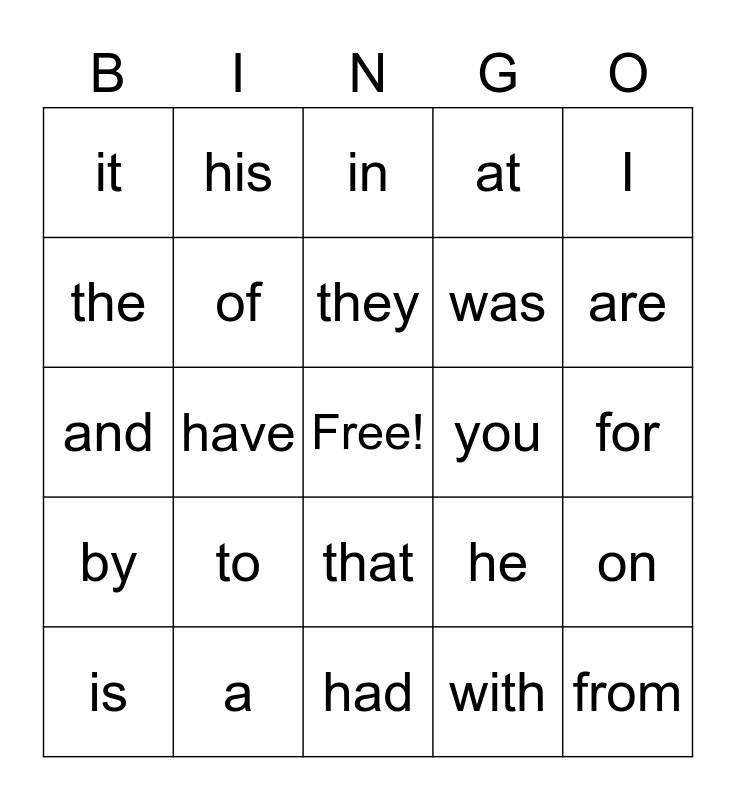 | B | I | N | G | O |
|---|---|---|---|---|
| it | his | in | at | I |
| the | of | they | was | are |
| and | have | Free! | you | for |
| by | to | that | he | on |
| is | a | had | with | from |